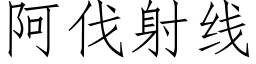 阿伐射线